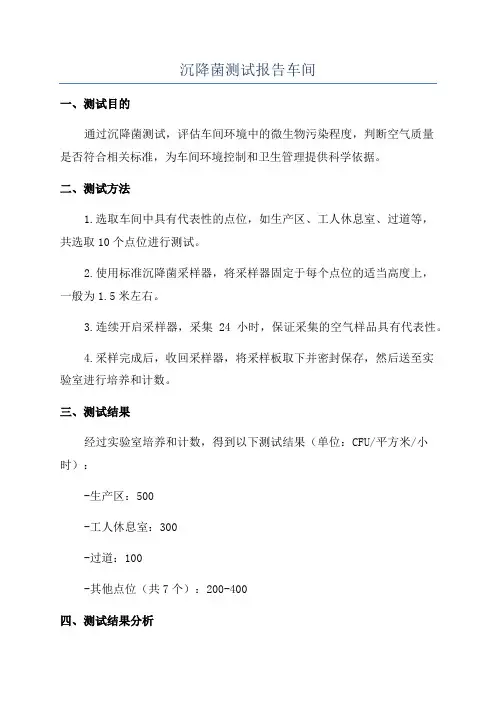 沉降菌测试报告车间

一、测试目的

通过沉降菌测试，评估车间环境中的微生物污染程度，判断空气质量是否符合相关标准，为车间环境控制和卫生管理提供科学依据。

二、测试方法

1.选取车间中具有代表性的点位，如生产区、工人休息室、过道等，共选取10个点位进行测试。

2.使用标准沉降菌采样器，将采样器固定于每个点位的适当高度上，一般为1.5米左右。

3.连续开启采样器，采集 24 小时，保证采集的空气样品具有代表性。

4.采样完成后，收回采样器，将采样板取下并密封保存，然后送至实验室进行培养和计数。

三、测试结果

经过实验室培养和计数，得到以下测试结果（单位：CFU/平方米/小时）：

-生产区：500

-工人休息室：300

-过道：100

-其他点位（共7个）：200-400

四、测试结果分析